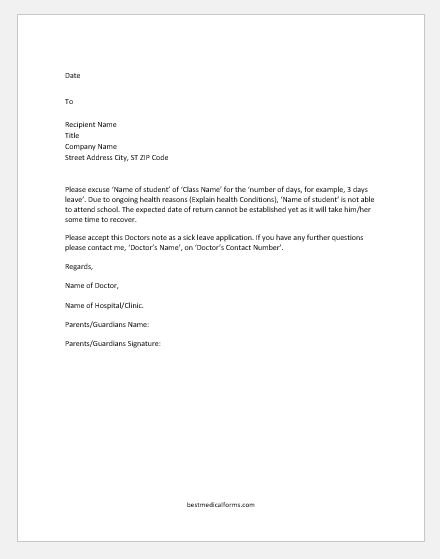 Date

To

Recipient Name
Title
Company Name
Street Address City, ST ZIP Code

Please excuse 'Name of student' of 'Class Name' for the 'number of days, for example, 3 days leave'. Due to ongoing health reasons (Explain health Conditions), 'Name of student' is not able to attend school. The expected date of return cannot be established yet as it will take him/her some time to recover.

Please accept this Doctors note as a sick leave application. If you have any further questions please contact me, 'Doctor's Name', on 'Doctor's Contact Number'.

Regards,

Name of Doctor,

Name of Hospital/Clinic.

Parents/Guardians Name:

Parents/Guardians Signature:

bestmedicalforms.com